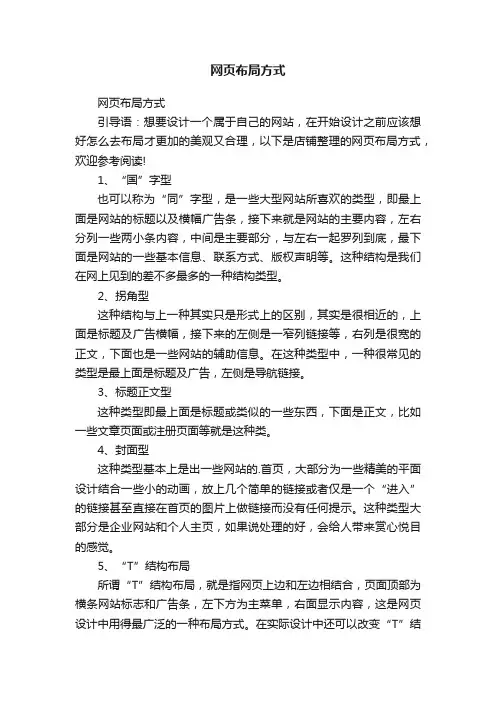 网页布局方式

网页布局方式

引导语：想要设计一个属于自己的网站，在开始设计之前应该想好怎么去布局才更加的美观又合理，以下是店铺整理的网页布局方式，欢迎参考阅读!

1、“国”字型

也可以称为“同”字型，是一些大型网站所喜欢的类型，即最上面是网站的标题以及横幅广告条，接下来就是网站的主要内容，左右分列一些两小条内容，中间是主要部分，与左右一起罗列到底，最下面是网站的一些基本信息、联系方式、版权声明等。这种结构是我们在网上见到的差不多最多的一种结构类型。

2、拐角型

这种结构与上一种其实只是形式上的区别，其实是很相近的，上面是标题及广告横幅，接下来的左侧是一窄列链接等，右列是很宽的正文，下面也是一些网站的辅助信息。在这种类型中，一种很常见的类型是最上面是标题及广告，左侧是导航链接。

3、标题正文型

这种类型即最上面是标题或类似的一些东西，下面是正文，比如一些文章页面或注册页面等就是这种类。

4、封面型

这种类型基本上是出一些网站的.首页，大部分为一些精美的平面设计结合一些小的动画，放上几个简单的链接或者仅是一个“进入”的链接甚至直接在首页的图片上做链接而没有任何提示。这种类型大部分是企业网站和个人主页，如果说处理的好，会给人带来赏心悦目的感觉。

5、“T”结构布局

所谓“T”结构布局，就是指网页上边和左边相结合，页面顶部为横条网站标志和广告条，左下方为主菜单，右面显示内容，这是网页设计中用得最广泛的一种布局方式。在实际设计中还可以改变“T”结